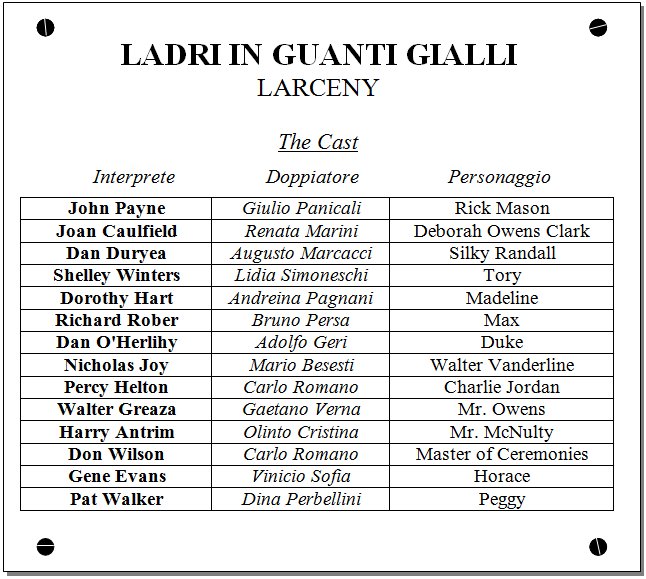 LADRI IN GUANTI GIALLI
LARCENY

The Cast

| Interprete | Doppiatore | Personaggio |
|---|---|---|
| John Payne | Giulio Panicali | Rick Mason |
| Joan Caulfield | Renata Marini | Deborah Owens Clark |
| Dan Duryea | Augusto Marcacci | Silky Randall |
| Shelley Winters | Lidia Simoneschi | Tory |
| Dorothy Hart | Andreina Pagnani | Madeline |
| Richard Rober | Bruno Persa | Max |
| Dan O'Herlihy | Adolfo Geri | Duke |
| Nicholas Joy | Mario Besesti | Walter Vanderline |
| Percy Helton | Carlo Romano | Charlie Jordan |
| Walter Greaza | Gaetano Verna | Mr. Owens |
| Harry Antrim | Olinto Cristina | Mr. McNulty |
| Don Wilson | Carlo Romano | Master of Ceremonies |
| Gene Evans | Vinicio Sofia | Horace |
| Pat Walker | Dina Perbellini | Peggy |